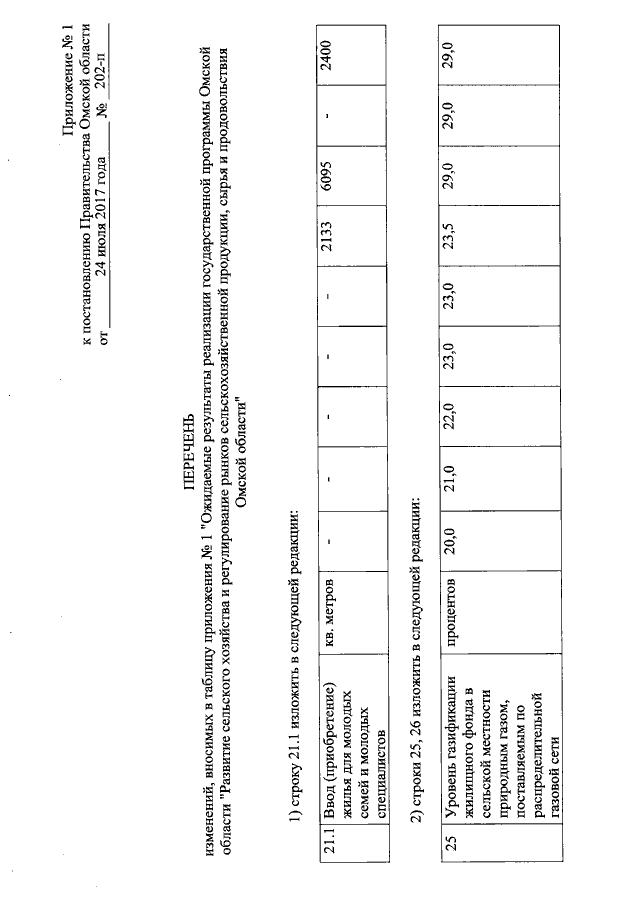 Приложение № 1
к постановлению Правительства Омской области
от 24 июля 2017 года № 202-п

ПЕРЕЧЕНЬ
изменений, вносимых в таблицу приложения № 1 "Ожидаемые результаты реализации государственной программы Омской области "Развитие сельского хозяйства и регулирование рынков сельскохозяйственной продукции, сырья и продовольствия Омской области"

1) строку 21.1 изложить в следующей редакции:

| 21.1 | Ввод (приобретение) жилья для молодых семей и молодых специалистов | кв. метров | - | - | - | - | - | 2133 | 6095 | - | 2400 |
|---|---|---|---|---|---|---|---|---|---|---|---|

2) строки 25, 26 изложить в следующей редакции:

| 25 | Уровень газификации жилищного фонда в сельской местности природным газом, поставляемым по распределительной газовой сети | процентов | 20,0 | 21,0 | 22,0 | 23,0 | 23,0 | 23,5 | 29,0 | 29,0 | 29,0 |
|---|---|---|---|---|---|---|---|---|---|---|---|